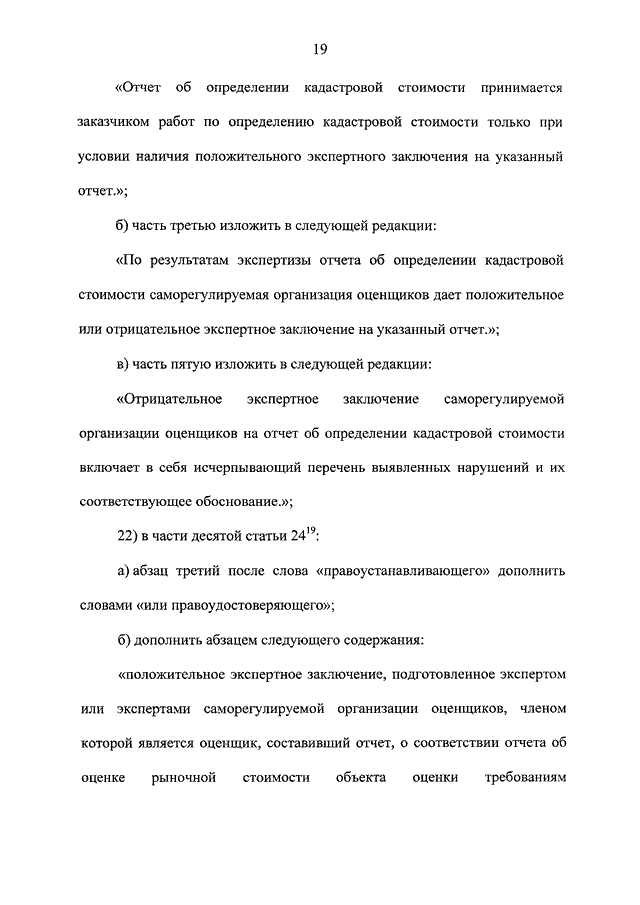 19

«Отчет об определении кадастровой стоимости принимается заказчиком работ по определению кадастровой стоимости только при условии наличия положительного экспертного заключения на указанный отчет.»;

б) часть третью изложить в следующей редакции:

«По результатам экспертизы отчета об определении кадастровой стоимости саморегулируемая организация оценщиков дает положительное или отрицательное экспертное заключение на указанный отчет.»;

в) часть пятую изложить в следующей редакции:

«Отрицательное экспертное заключение саморегулируемой организации оценщиков на отчет об определении кадастровой стоимости включает в себя исчерпывающий перечень выявленных нарушений и их соответствующее обоснование.»;

22) в части десятой статьи $24^{19}$:

а) абзац третий после слова «правоустанавливающего» дополнить словами «или правоудостоверяющего»;

б) дополнить абзацем следующего содержания:

«положительное экспертное заключение, подготовленное экспертом или экспертами саморегулируемой организации оценщиков, членом которой является оценщик, составивший отчет, о соответствии отчета об оценке рыночной стоимости объекта оценки требованиям